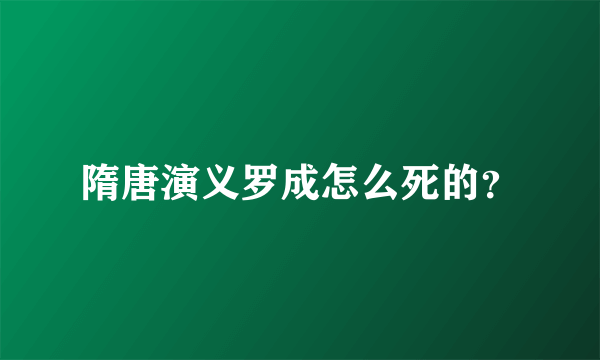 隋唐演义罗成怎么死的?